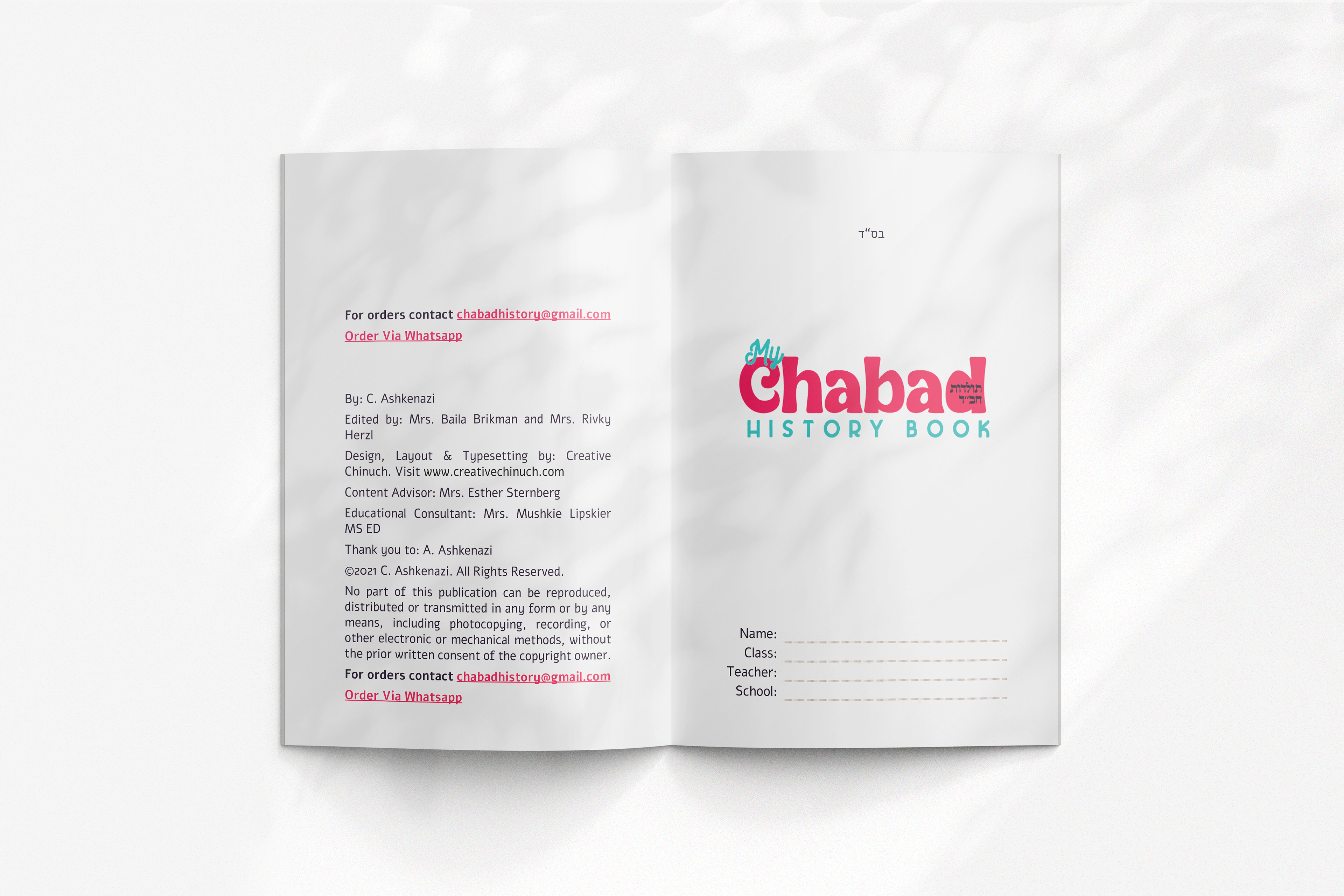 For orders contact chabadhistory@gmail.com
Order Via Whatsapp

By: C. Ashkenazi

Edited by: Mrs. Baila Brikman and Mrs. Rivky Herzl

Design, Layout & Typesetting by: Creative Chinuch. Visit www.creativechinuch.com

Content Advisor: Mrs. Esther Sternberg

Educational Consultant: Mrs. Mushkie Lipskier MS ED

Thank you to: A. Ashkenazi

©2021 C. Ashkenazi. All Rights Reserved.

No part of this publication can be reproduced, distributed or transmitted in any form or by any means, including photocopying, recording, or other electronic or mechanical methods, without the prior written consent of the copyright owner.

For orders contact chabadhistory@gmail.com
Order Via Whatsapp

בס"ד

My Chabad תולדות חב"ד
HISTORY BOOK

Name:
Class:
Teacher:
School: